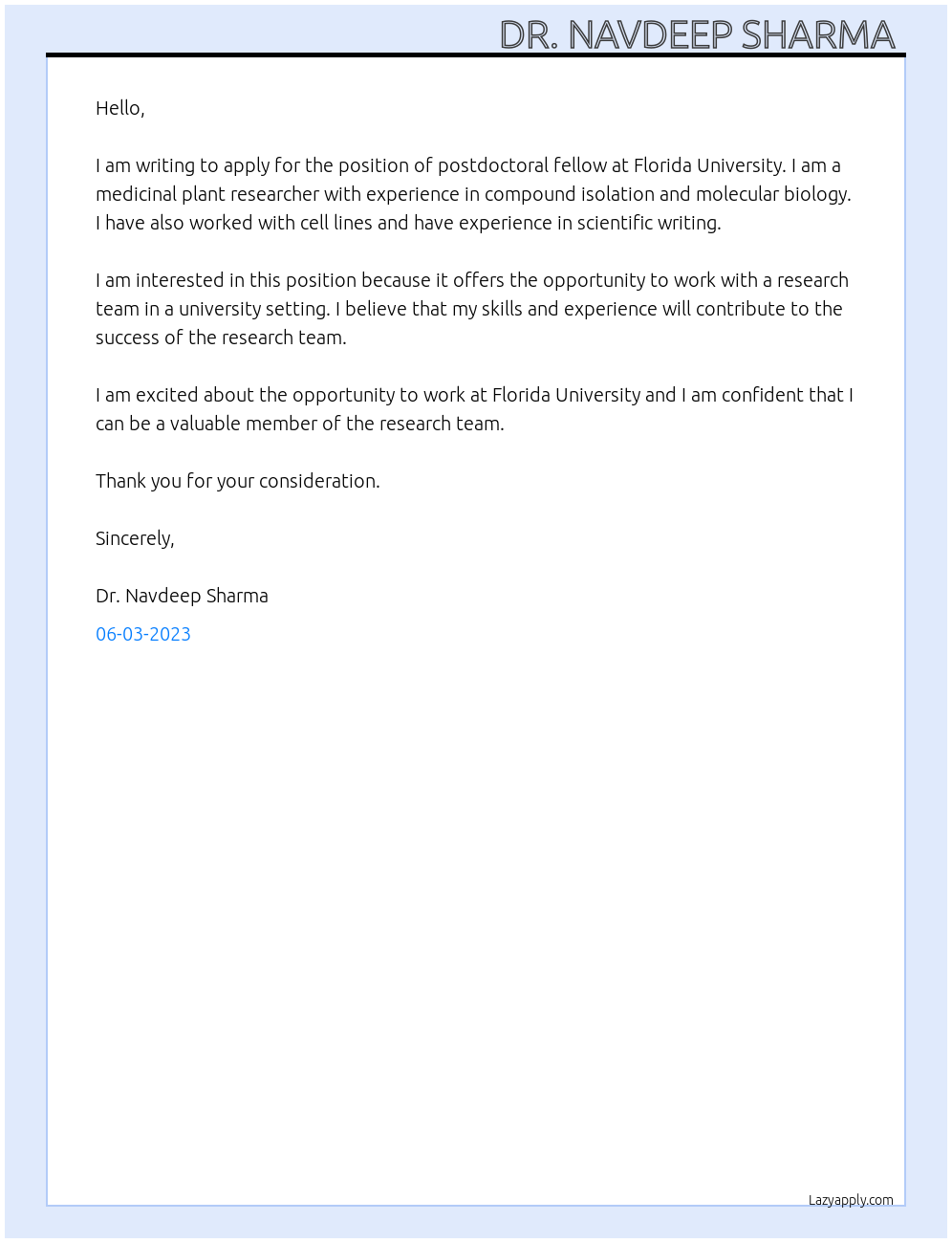 DR. NAVDEEP SHARMA

Hello,

I am writing to apply for the position of postdoctoral fellow at Florida University. I am a medicinal plant researcher with experience in compound isolation and molecular biology. I have also worked with cell lines and have experience in scientific writing.

I am interested in this position because it offers the opportunity to work with a research team in a university setting. I believe that my skills and experience will contribute to the success of the research team.

I am excited about the opportunity to work at Florida University and I am confident that I can be a valuable member of the research team.

Thank you for your consideration.

Sincerely,

Dr. Navdeep Sharma

06-03-2023

Lazyapply.com